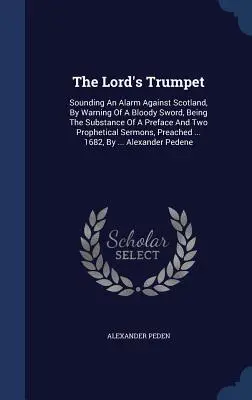 The Lord's Trumpet

Sounding An Alarm Against Scotland, By Warning Of A Bloody Sword, Being The Substance Of A Preface And Two Prophetical Sermons, Preached ... 1682, By ... Alexander Pedene

Scholar
SELECT

ALEXANDER PEDEN